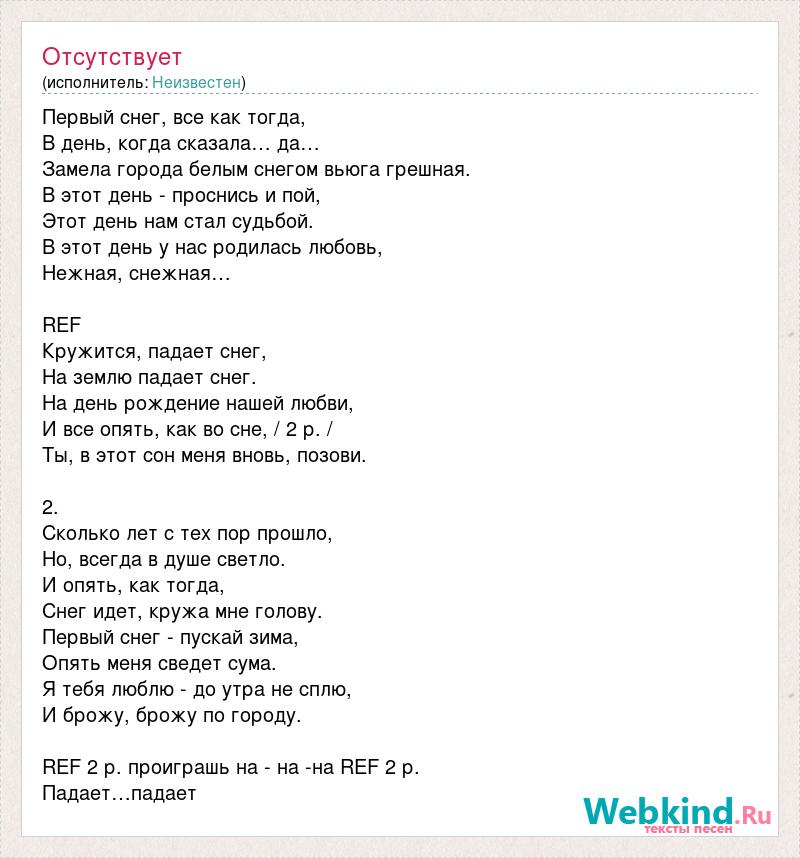 Отсутствует
(исполнитель: Неизвестен)

Первый снег, все как тогда,
В день, когда сказала… да…
Замела города белым снегом вьюга грешная.
В этот день - проснись и пой,
Этот день нам стал судьбой.
В этот день у нас родилась любовь,
Нежная, снежная…

REF
Кружится, падает снег,
На землю падает снег.
На день рождение нашей любви,
И все опять, как во сне, / 2 р. /
Ты, в этот сон меня вновь, позови.

2.
Сколько лет с тех пор прошло,
Но, всегда в душе светло.
И опять, как тогда,
Снег идет, кружа мне голову.
Первый снег - пускай зима,
Опять меня сведет сума.
Я тебя люблю - до утра не сплю,
И брожу, брожу по городу.

REF 2 р. проиграшь на - на -на REF 2 р.
Падает…падает

Webkind.Ru
тексты песен